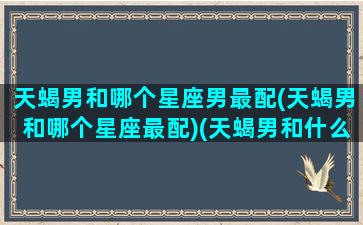 天蝎男和哪个星座男最配(天蝎男和哪个星座最配)(天蝎男和什么